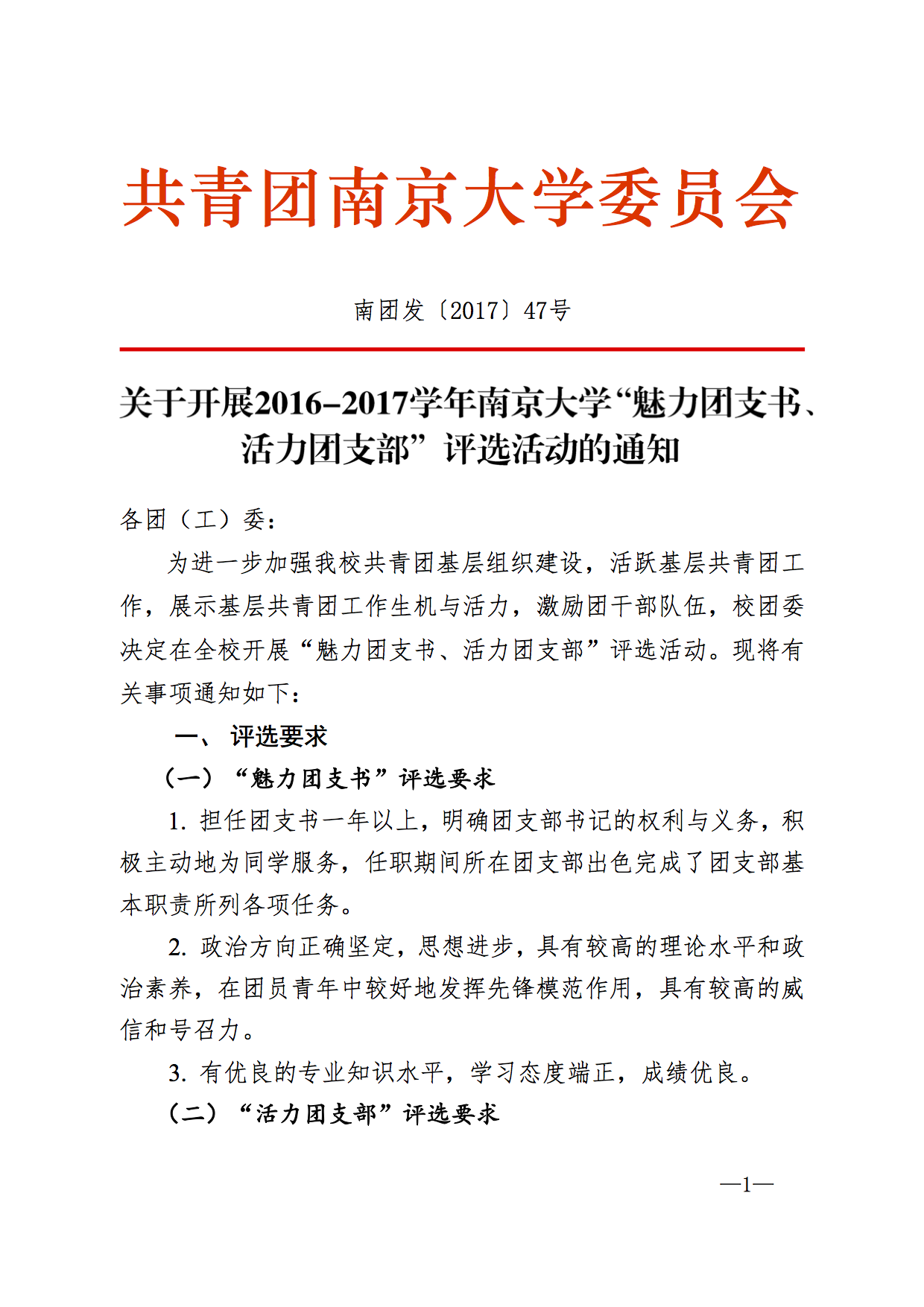 共青团南京大学委员会

南团发〔2017〕47号

关于开展2016-2017学年南京大学“魅力团支书、活力团支部”评选活动的通知

各团（工）委：

为进一步加强我校共青团基层组织建设，活跃基层共青团工作，展示基层共青团工作生机与活力，激励团干部队伍，校团委决定在全校开展“魅力团支书、活力团支部”评选活动。现将有关事项通知如下：

一、评选要求

（一）“魅力团支书”评选要求

1.担任团支书一年以上，明确团支部书记的权利与义务，积极主动地为同学服务，任职期间所在团支部出色完成了团支部基本职责所列各项任务。

2.政治方向正确坚定，思想进步，具有较高的理论水平和政治素养，在团员青年中较好地发挥先锋模范作用，具有较高的威信和号召力。

3.有优良的专业知识水平，学习态度端正，成绩优良。

（二）“活力团支部”评选要求

—1—